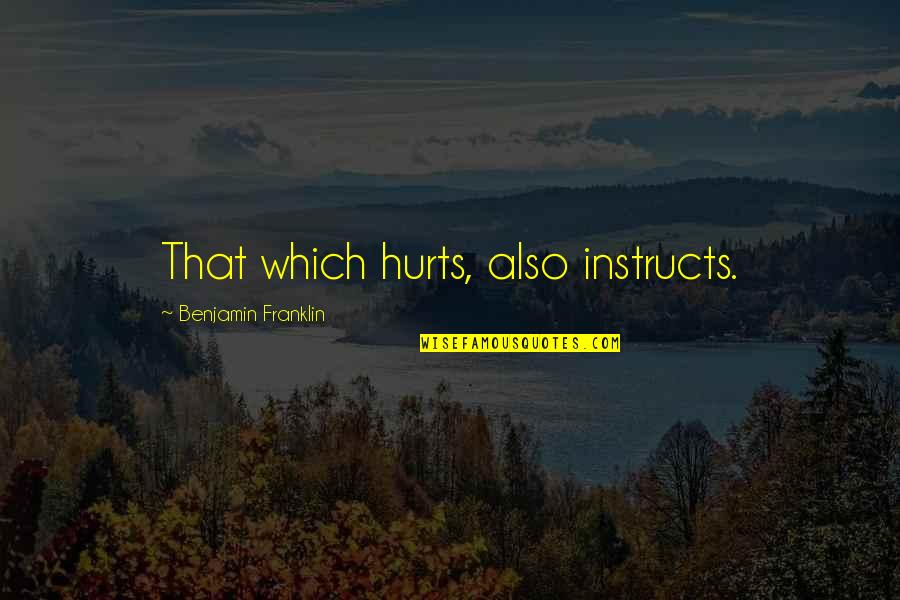 That which hurts, also instructs.

~ Benjamin Franklin

WISEFAMOUSQUOTES.COM